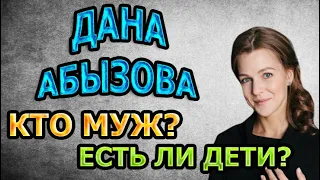 ДАНА АБЫЗОВА

КТО МУЖ?

ЕСТЬ ЛИ ДЕТИ?